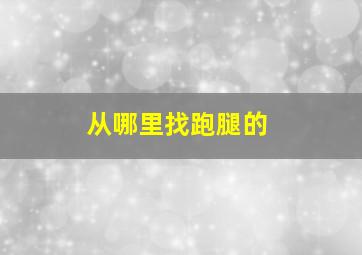 从哪里找跑腿的